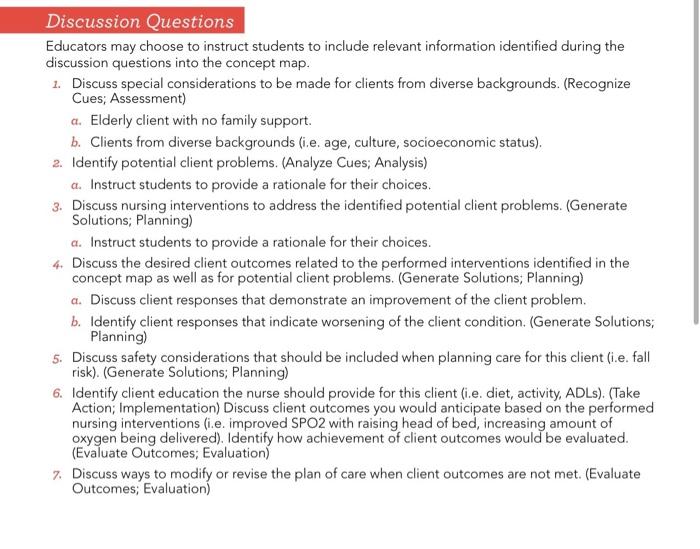 Discussion Questions

Educators may choose to instruct students to include relevant information identified during the discussion questions into the concept map.

1. Discuss special considerations to be made for clients from diverse backgrounds. (Recognize Cues; Assessment)

a. Elderly client with no family support.

b. Clients from diverse backgrounds (i.e. age, culture, socioeconomic status).

2. Identify potential client problems. (Analyze Cues; Analysis)

a. Instruct students to provide a rationale for their choices.

3. Discuss nursing interventions to address the identified potential client problems. (Generate Solutions; Planning)

a. Instruct students to provide a rationale for their choices.

4. Discuss the desired client outcomes related to the performed interventions identified in the concept map as well as for potential client problems. (Generate Solutions; Planning)

a. Discuss client responses that demonstrate an improvement of the client problem.

b. Identify client responses that indicate worsening of the client condition. (Generate Solutions; Planning)

5. Discuss safety considerations that should be included when planning care for this client (i.e. fall risk). (Generate Solutions; Planning)

6. Identify client education the nurse should provide for this client (i.e. diet, activity, ADLs). (Take Action; Implementation) Discuss client outcomes you would anticipate based on the performed nursing interventions (i.e. improved SPO2 with raising head of bed, increasing amount of oxygen being delivered). Identify how achievement of client outcomes would be evaluated. (Evaluate Outcomes; Evaluation)

7. Discuss ways to modify or revise the plan of care when client outcomes are not met. (Evaluate Outcomes; Evaluation)